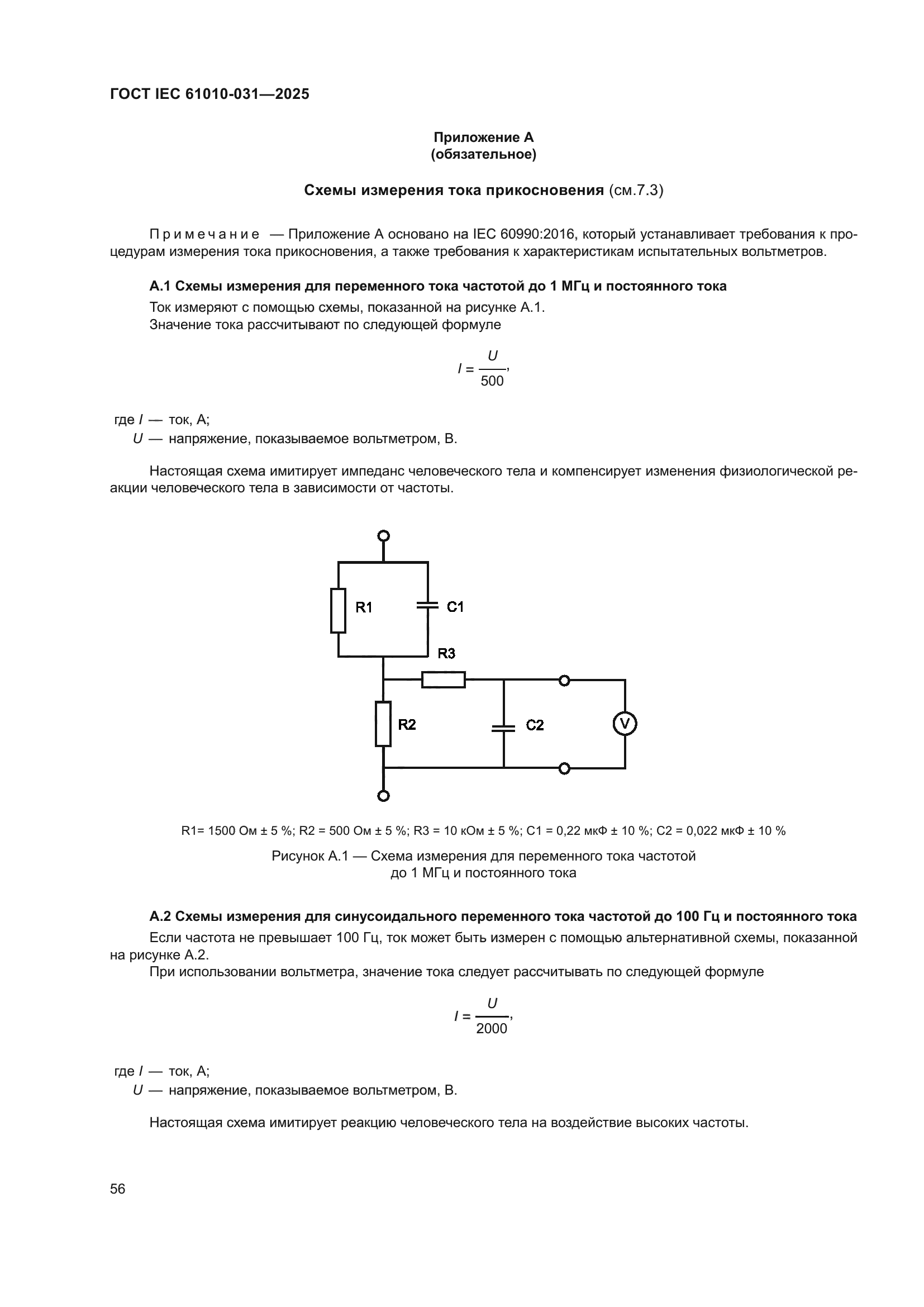 ГОСТ IEC 61010-031—2025

Приложение А
(обязательное)

Схемы измерения тока прикосновения (см.7.3)

Примечание — Приложение А основано на IEC 60990:2016, который устанавливает требования к процедурам измерения тока прикосновения, а также требования к характеристикам испытательных вольтметров.

А.1 Схемы измерения для переменного тока частотой до 1 МГц и постоянного тока

Ток измеряют с помощью схемы, показанной на рисунке А.1.

Значение тока рассчитывают по следующей формуле

$I = \frac{U}{500},$

где $I$ — ток, А;
$U$ — напряжение, показываемое вольтметром, В.

Настоящая схема имитирует импеданс человеческого тела и компенсирует изменения физиологической реакции человеческого тела в зависимости от частоты.

R1
C1
R3
R2
C2
V

R1= 1500 Ом ± 5 %; R2 = 500 Ом ± 5 %; R3 = 10 кОм ± 5 %; C1 = 0,22 мкФ ± 10 %; C2 = 0,022 мкФ ± 10 %

Рисунок А.1 — Схема измерения для переменного тока частотой до 1 МГц и постоянного тока

А.2 Схемы измерения для синусоидального переменного тока частотой до 100 Гц и постоянного тока

Если частота не превышает 100 Гц, ток может быть измерен с помощью альтернативной схемы, показанной на рисунке А.2.

При использовании вольтметра, значение тока следует рассчитывать по следующей формуле

$I = \frac{U}{2000},$

где $I$ — ток, А;
$U$ — напряжение, показываемое вольтметром, В.

Настоящая схема имитирует реакцию человеческого тела на воздействие высоких частоты.

56